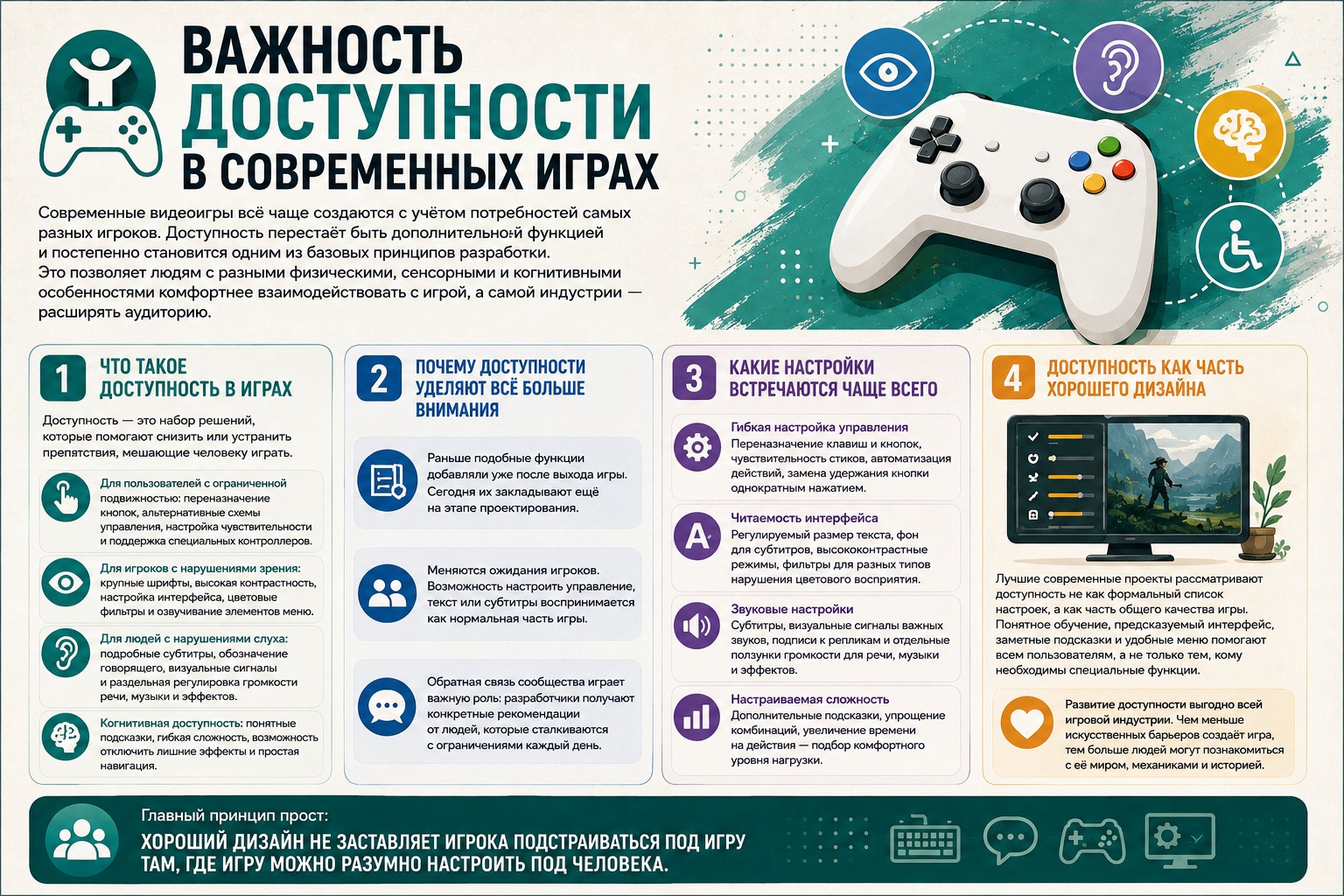 ВАЖНОСТЬ ДОСТУПНОСТИ В СОВРЕМЕННЫХ ИГРАХ

Современные видеоигры всё чаще создаются с учётом потребностей самых разных игроков. Доступность перестаёт быть дополнительной функцией и постепенно становится одним из базовых принципов разработки. Это позволяет людям с разными физическими, сенсорными и когнитивными особенностями комфортнее взаимодействовать с игрой, а самой индустрии — расширять аудиторию.

1 ЧТО ТАКОЕ ДОСТУПНОСТЬ В ИГРАХ

Доступность — это набор решений, которые помогают снизить или устранить препятствия, мешающие человеку играть.

Для пользователей с ограниченной подвижностью: переназначение кнопок, альтернативные схемы управления, настройка чувствительности и поддержка специальных контроллеров.

Для игроков с нарушениями зрения: крупные шрифты, высокая контрастность, настройка интерфейса, цветовые фильтры и озвучивание элементов меню.

Для людей с нарушениями слуха: подробные субтитры, обозначение говорящего, визуальные сигналы и раздельная регулировка громкости речи, музыки и эффектов.

Когнитивная доступность: понятные подсказки, гибкая сложность, возможность отключить лишние эффекты и простая навигация.

2 ПОЧЕМУ ДОСТУПНОСТИ УДЕЛЯЮТ ВСЁ БОЛЬШЕ ВНИМАНИЯ

Раньше подобные функции добавляли уже после выхода игры. Сегодня их закладывают ещё на этапе проектирования.

Меняются ожидания игроков. Возможность настроить управление, текст или субтитры воспринимается как нормальная часть игры.

Обратная связь сообщества играет важную роль: разработчики получают конкретные рекомендации от людей, которые сталкиваются с ограничениями каждый день.

3 КАКИЕ НАСТРОЙКИ ВСТРЕЧАЮТСЯ ЧАЩЕ ВСЕГО

Гибкая настройка управления
Переназначение клавиш и кнопок, чувствительность стиков, автоматизация действий, замена удержания кнопки однократным нажатием.

Читаемость интерфейса
Регулируемый размер текста, фон для субтитров, высококонтрастные режимы, фильтры для разных типов нарушения цветового восприятия.

Звуковые настройки
Субтитры, визуальные сигналы важных звуков, подписи к репликам и отдельные ползунки громкости для речи, музыки и эффектов.

Настраиваемая сложность
Дополнительные подсказки, упрощение комбинаций, увеличение времени на действия — подбор комфортного уровня нагрузки.

4 ДОСТУПНОСТЬ КАК ЧАСТЬ ХОРОШЕГО ДИЗАЙНА

Лучшие современные проекты рассматривают доступность не как формальный список настроек, а как часть общего качества игры. Понятное обучение, предсказуемый интерфейс, заметные подсказки и удобные меню помогают всем пользователям, а не только тем, кому необходимы специальные функции.

Развитие доступности выгодно всей игровой индустрии. Чем меньше искусственных барьеров создаёт игра, тем больше людей могут познакомиться с её миром, механиками и историей.

Главный принцип прост:
ХОРОШИЙ ДИЗАЙН НЕ ЗАСТАВЛЯЕТ ИГРОКА ПОДСТРАИВАТЬСЯ ПОД ИГРУ ТАМ, ГДЕ ИГРУ МОЖНО РАЗУМНО НАСТРОИТЬ ПОД ЧЕЛОВЕКА.